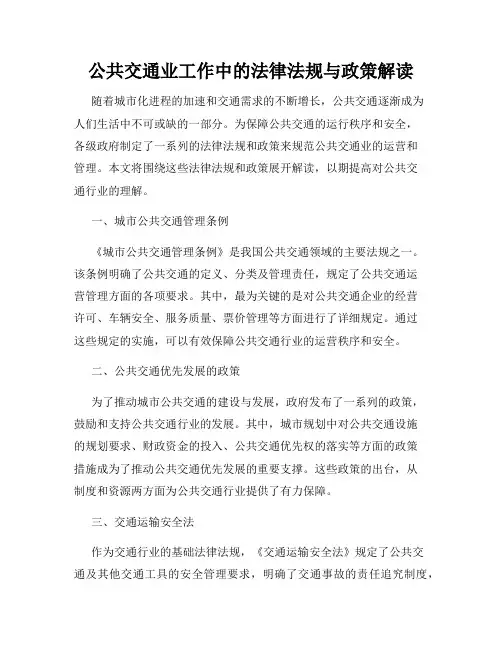 公共交通业工作中的法律法规与政策解读

随着城市化进程的加速和交通需求的不断增长，公共交通逐渐成为人们生活中不可或缺的一部分。为保障公共交通的运行秩序和安全，各级政府制定了一系列的法律法规和政策来规范公共交通业的运营和管理。本文将围绕这些法律法规和政策展开解读，以期提高对公共交通行业的理解。

一、城市公共交通管理条例

《城市公共交通管理条例》是我国公共交通领域的主要法规之一。该条例明确了公共交通的定义、分类及管理责任，规定了公共交通运营管理方面的各项要求。其中，最为关键的是对公共交通企业的经营许可、车辆安全、服务质量、票价管理等方面进行了详细规定。通过这些规定的实施，可以有效保障公共交通行业的运营秩序和安全。

二、公共交通优先发展的政策

为了推动城市公共交通的建设与发展，政府发布了一系列的政策，鼓励和支持公共交通行业的发展。其中，城市规划中对公共交通设施的规划要求、财政资金的投入、公共交通优先权的落实等方面的政策措施成为了推动公共交通优先发展的重要支撑。这些政策的出台，从制度和资源两方面为公共交通行业提供了有力保障。

三、交通运输安全法

作为交通行业的基础法律法规，《交通运输安全法》规定了公共交通及其他交通工具的安全管理要求，明确了交通事故的责任追究制度，